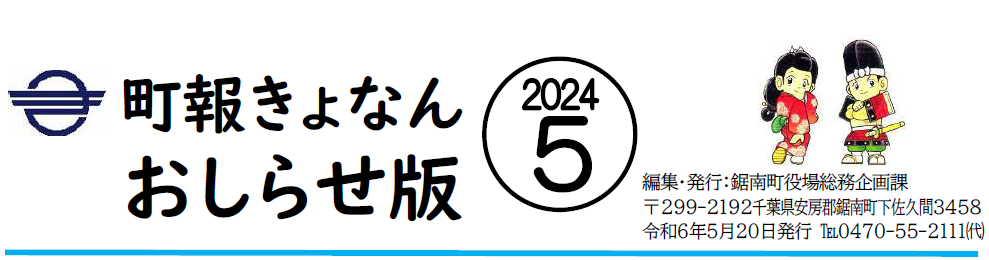 町報きょなん
おしらせ版

2024
5

編集・発行：鋸南町役場総務企画課
〒299-2192千葉県安房郡鋸南町下佐久間3458
令和6年5月20日発行 TEL0470-55-2111(代)